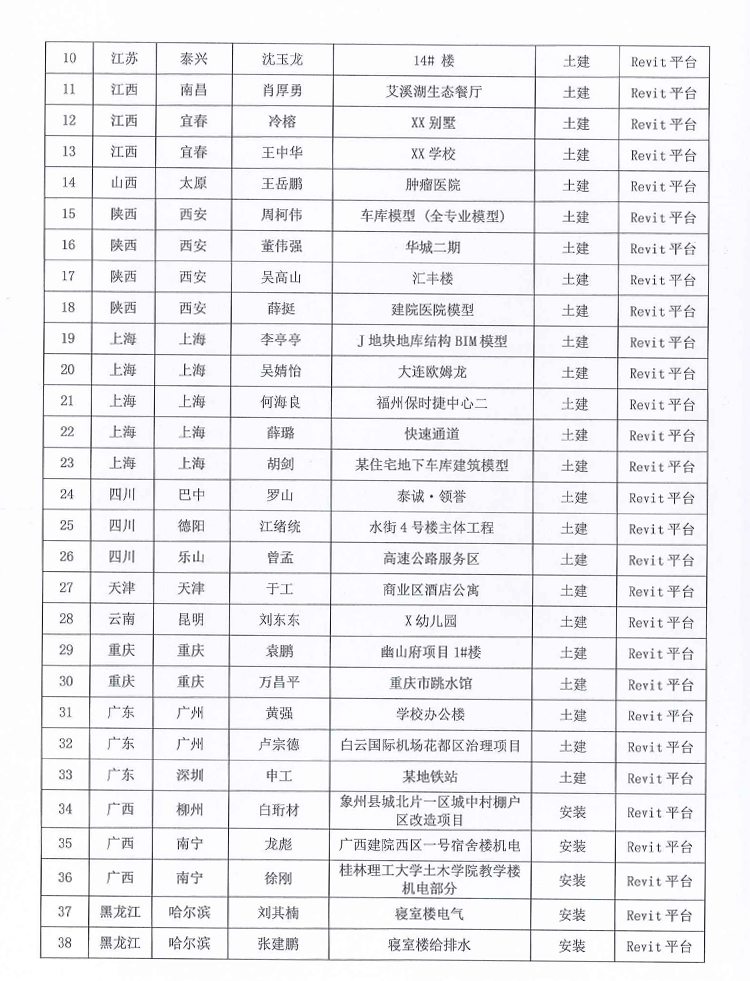 | 10 | 江苏 | 泰兴 | 沈玉龙 | 14# 楼 | 土建 | Revit 平台 |
|---|---|---|---|---|---|---|
| 11 | 江西 | 南昌 | 肖厚勇 | 艾溪湖生态餐厅 | 土建 | Revit 平台 |
| 12 | 江西 | 宜春 | 冷榕 | XX 别墅 | 土建 | Revit 平台 |
| 13 | 江西 | 宜春 | 王中华 | XX 学校 | 土建 | Revit 平台 |
| 14 | 山西 | 太原 | 王岳鹏 | 肿瘤医院 | 土建 | Revit 平台 |
| 15 | 陕西 | 西安 | 周柯伟 | 车库模型（全专业模型） | 土建 | Revit 平台 |
| 16 | 陕西 | 西安 | 董伟强 | 华城二期 | 土建 | Revit 平台 |
| 17 | 陕西 | 西安 | 吴高山 | 汇丰楼 | 土建 | Revit 平台 |
| 18 | 陕西 | 西安 | 薛挺 | 建院医院模型 | 土建 | Revit 平台 |
| 19 | 上海 | 上海 | 李亭亭 | J 地块地库结构 BIM 模型 | 土建 | Revit 平台 |
| 20 | 上海 | 上海 | 吴婧怡 | 大连欧姆龙 | 土建 | Revit 平台 |
| 21 | 上海 | 上海 | 何海良 | 福州保时捷中心二 | 土建 | Revit 平台 |
| 22 | 上海 | 上海 | 薛璐 | 快速通道 | 土建 | Revit 平台 |
| 23 | 上海 | 上海 | 胡剑 | 某住宅地下车库建筑模型 | 土建 | Revit 平台 |
| 24 | 四川 | 巴中 | 罗山 | 泰诚·领誉 | 土建 | Revit 平台 |
| 25 | 四川 | 德阳 | 江绪统 | 水街 4 号楼主体工程 | 土建 | Revit 平台 |
| 26 | 四川 | 乐山 | 曾孟 | 高速公路服务区 | 土建 | Revit 平台 |
| 27 | 天津 | 天津 | 于工 | 商业区酒店公寓 | 土建 | Revit 平台 |
| 28 | 云南 | 昆明 | 刘东东 | X 幼儿园 | 土建 | Revit 平台 |
| 29 | 重庆 | 重庆 | 袁鹏 | 幽山府项目 1#楼 | 土建 | Revit 平台 |
| 30 | 重庆 | 重庆 | 万昌平 | 重庆市跳水馆 | 土建 | Revit 平台 |
| 31 | 广东 | 广州 | 黄强 | 学校办公楼 | 土建 | Revit 平台 |
| 32 | 广东 | 广州 | 卢宗德 | 白云国际机场花都区治理项目 | 土建 | Revit 平台 |
| 33 | 广东 | 深圳 | 申工 | 某地铁站 | 土建 | Revit 平台 |
| 34 | 广西 | 柳州 | 白珩材 | 象州县城北片一区城中村棚户区改造项目 | 安装 | Revit 平台 |
| 35 | 广西 | 南宁 | 龙彪 | 广西建院西区一号宿舍楼机电 | 安装 | Revit 平台 |
| 36 | 广西 | 南宁 | 徐刚 | 桂林理工大学土木学院教学楼机电部分 | 安装 | Revit 平台 |
| 37 | 黑龙江 | 哈尔滨 | 刘其楠 | 寝室楼电气 | 安装 | Revit 平台 |
| 38 | 黑龙江 | 哈尔滨 | 张建鹏 | 寝室楼给排水 | 安装 | Revit 平台 |